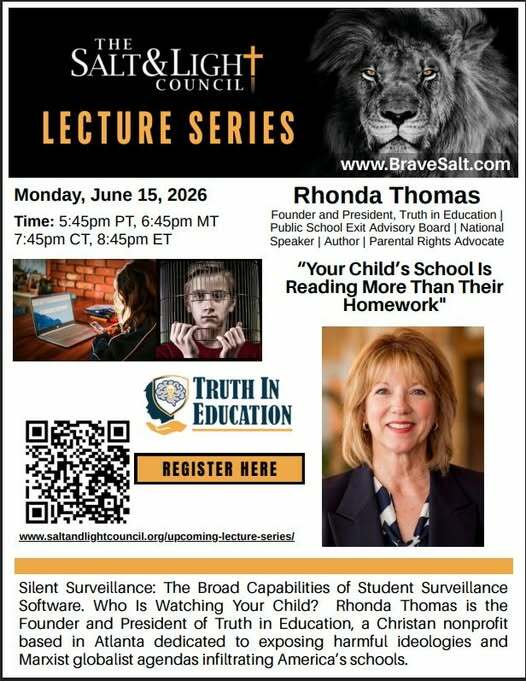 THE SALT&LIGHT COUNCIL

LECTURE SERIES

www.BraveSalt.com

Monday, June 15, 2026

Time: 5:45pm PT, 6:45pm MT 7:45pm CT, 8:45pm ET

Rhonda Thomas

Founder and President, Truth in Education | Public School Exit Advisory Board | National Speaker | Author | Parental Rights Advocate

"Your Child's School Is Reading More Than Their Homework"

TRUTH IN EDUCATION

REGISTER HERE

www.saltandlightcouncil.org/upcoming-lecture-series/

Silent Surveillance: The Broad Capabilities of Student Surveillance Software. Who Is Watching Your Child? Rhonda Thomas is the Founder and President of Truth in Education, a Christan nonprofit based in Atlanta dedicated to exposing harmful ideologies and Marxist globalist agendas infiltrating America's schools.